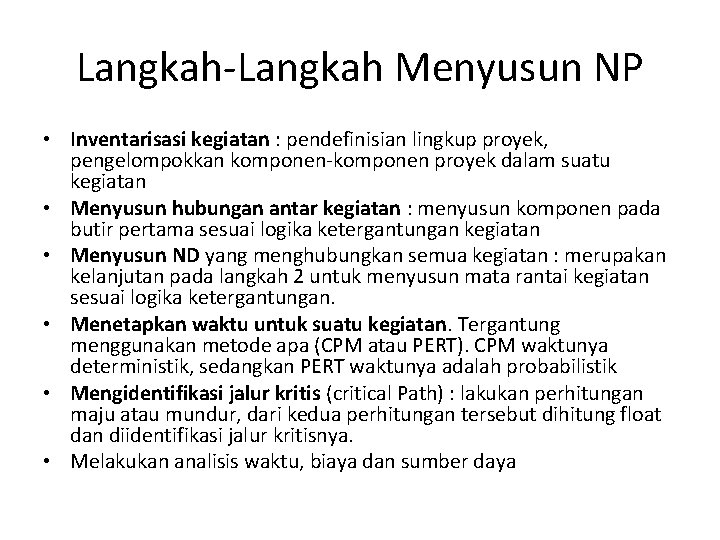 Langkah-Langkah Menyusun NP

• Inventarisasi kegiatan : pendefinisian lingkup proyek, pengelompokkan komponen-komponen proyek dalam suatu kegiatan
• Menyusun hubungan antar kegiatan : menyusun komponen pada butir pertama sesuai logika ketergantungan kegiatan
• Menyusun ND yang menghubungkan semua kegiatan : merupakan kelanjutan pada langkah 2 untuk menyusun mata rantai kegiatan sesuai logika ketergantungan.
• Menetapkan waktu untuk suatu kegiatan. Tergantung menggunakan metode apa (CPM atau PERT). CPM waktunya deterministik, sedangkan PERT waktunya adalah probabilistik
• Mengidentifikasi jalur kritis (critical Path) : lakukan perhitungan maju atau mundur, dari kedua perhitungan tersebut dihitung float dan diidentifikasi jalur kritisnya.
• Melakukan analisis waktu, biaya dan sumber daya